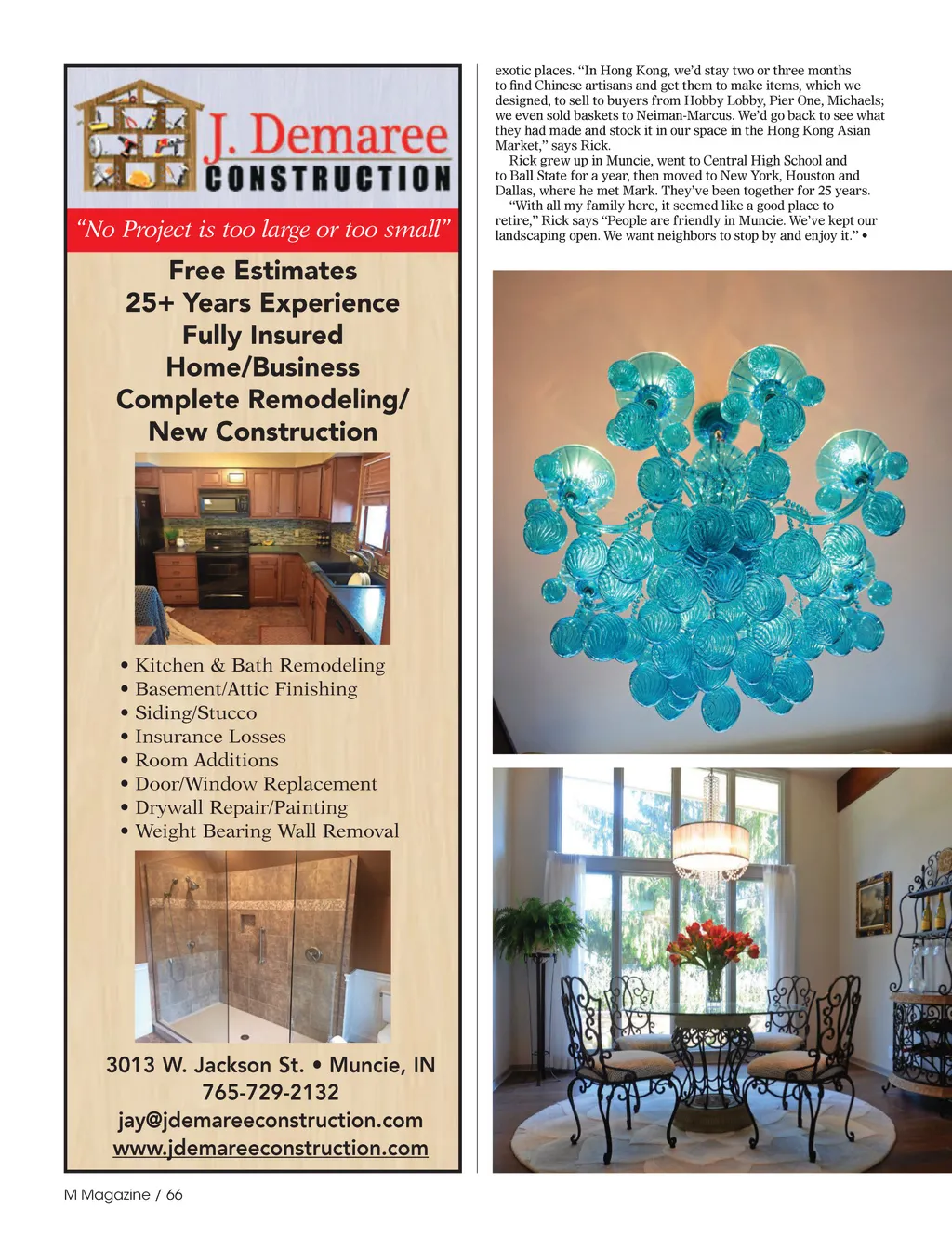 J. Demaree
CONSTRUCTION

"No Project is too large or too small"

Free Estimates
25+ Years Experience
Fully Insured
Home/Business
Complete Remodeling/
New Construction

• Kitchen & Bath Remodeling
• Basement/Attic Finishing
• Siding/Stucco
• Insurance Losses
• Room Additions
• Door/Window Replacement
• Drywall Repair/Painting
• Weight Bearing Wall Removal

3013 W. Jackson St. • Muncie, IN
765-729-2132
jay@jdemareeconstruction.com
www.jdemareeconstruction.com

exotic places. "In Hong Kong, we'd stay two or three months to find Chinese artisans and get them to make items, which we designed, to sell to buyers from Hobby Lobby, Pier One, Michaels; we even sold baskets to Neiman-Marcus. We'd go back to see what they had made and stock it in our space in the Hong Kong Asian Market," says Rick.

Rick grew up in Muncie, went to Central High School and to Ball State for a year, then moved to New York, Houston and Dallas, where he met Mark. They've been together for 25 years.

"With all my family here, it seemed like a good place to retire," Rick says "People are friendly in Muncie. We've kept our landscaping open. We want neighbors to stop by and enjoy it." •

M Magazine / 66